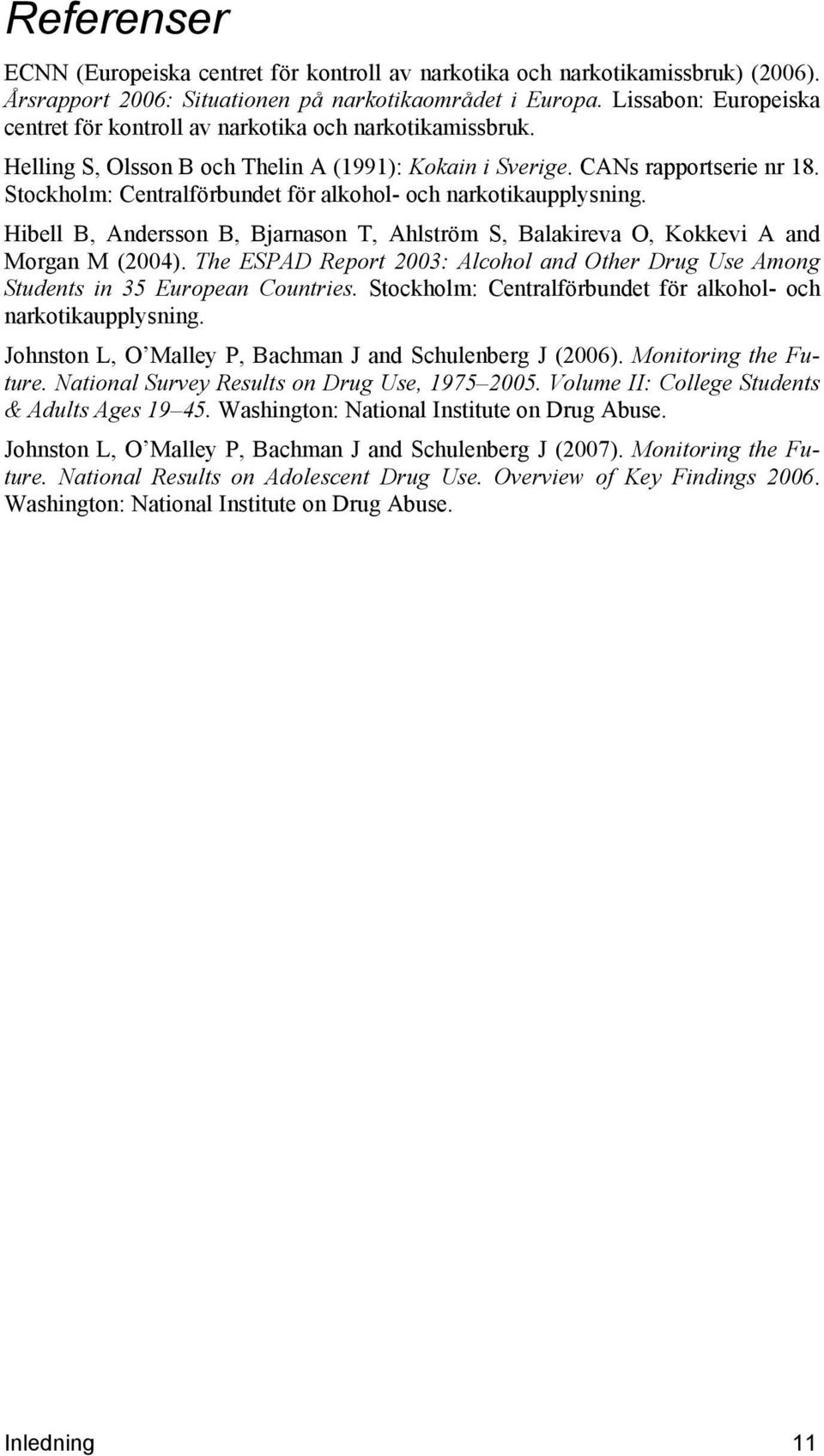 Referenser

ECNN (Europeiska centret för kontroll av narkotika och narkotikamissbruk) (2006). Årsrapport 2006: Situationen på narkotikaområdet i Europa. Lissabon: Europeiska centret för kontroll av narkotika och narkotikamissbruk.

Helling S, Olsson B och Thelin A (1991): Kokain i Sverige. CANs rapportserie nr 18. Stockholm: Centralförbundet för alkohol- och narkotikaupplysning.

Hibell B, Andersson B, Bjarnason T, Ahlström S, Balakireva O, Kokkevi A and Morgan M (2004). The ESPAD Report 2003: Alcohol and Other Drug Use Among Students in 35 European Countries. Stockholm: Centralförbundet för alkohol- och narkotikaupplysning.

Johnston L, O'Malley P, Bachman J and Schulenberg J (2006). Monitoring the Future. National Survey Results on Drug Use, 1975–2005. Volume II: College Students & Adults Ages 19–45. Washington: National Institute on Drug Abuse.

Johnston L, O'Malley P, Bachman J and Schulenberg J (2007). Monitoring the Future. National Results on Adolescent Drug Use. Overview of Key Findings 2006. Washington: National Institute on Drug Abuse.

Inledning 11